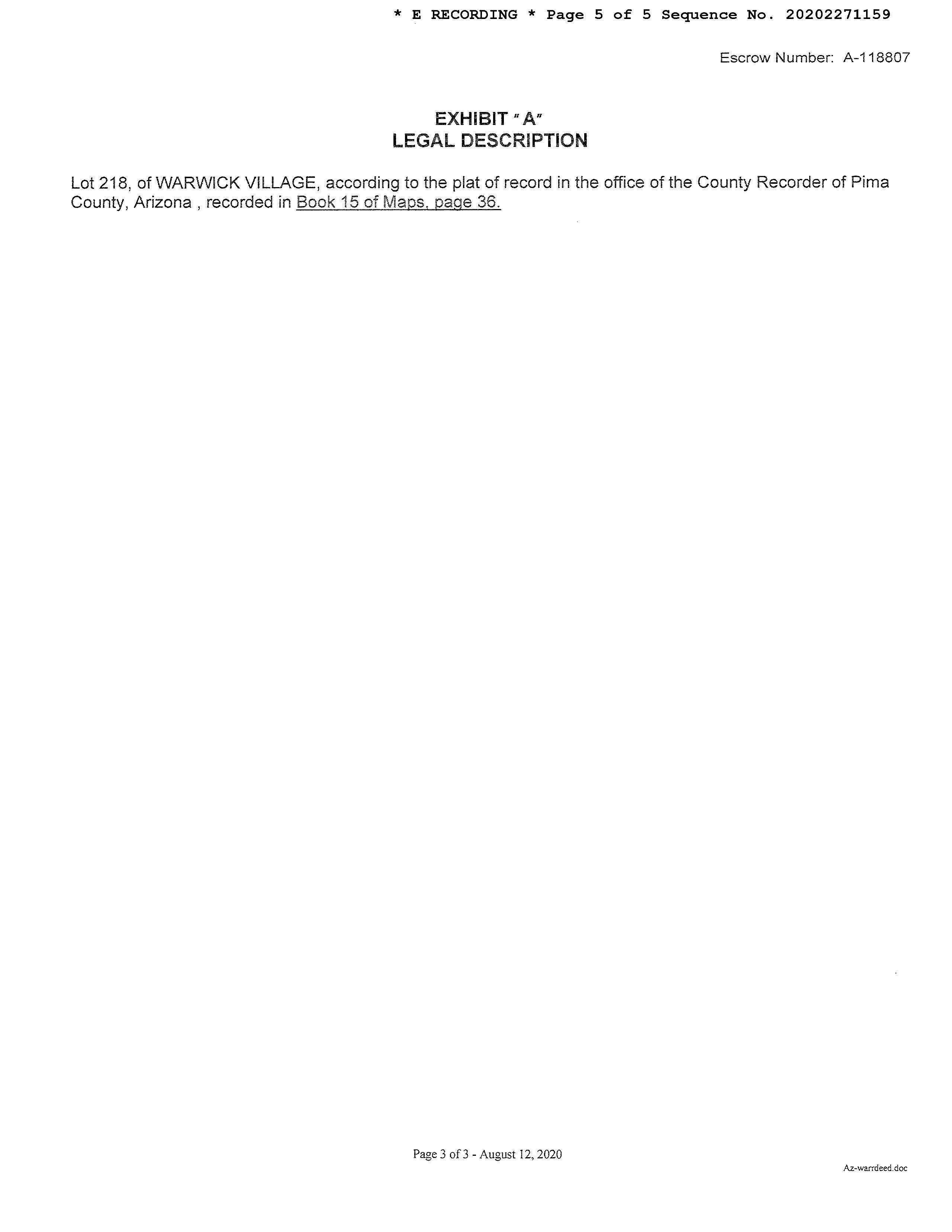 * E RECORDING * Page 5 of 5 Sequence No. 20202271159

Escrow Number: A-118807

EXHIBIT "A"
LEGAL DESCRIPTION

Lot 218, of WARWICK VILLAGE, according to the plat of record in the office of the County Recorder of Pima County, Arizona , recorded in Book 15 of Maps, page 36.

Page 3 of 3 - August 12, 2020

Az-warrdeed.doc